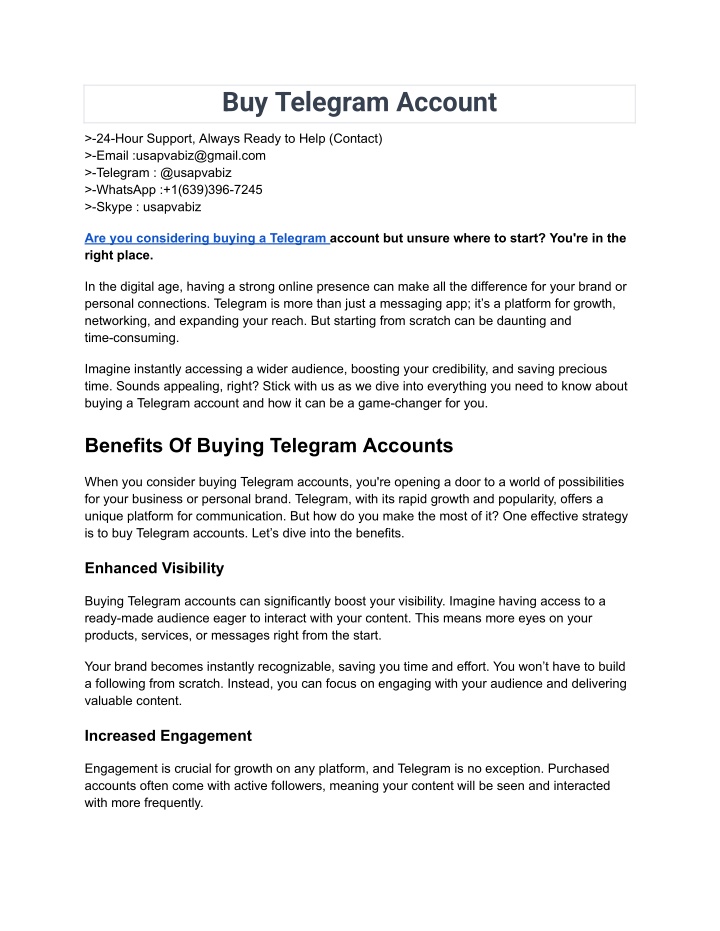 Buy Telegram Account

>-24-Hour Support, Always Ready to Help (Contact)
>-Email :usapvabiz@gmail.com
>-Telegram : @usapvabiz
>-WhatsApp :+1(639)396-7245
>-Skype : usapvabiz

Are you considering buying a Telegram account but unsure where to start? You're in the right place.

In the digital age, having a strong online presence can make all the difference for your brand or personal connections. Telegram is more than just a messaging app; it's a platform for growth, networking, and expanding your reach. But starting from scratch can be daunting and time-consuming.

Imagine instantly accessing a wider audience, boosting your credibility, and saving precious time. Sounds appealing, right? Stick with us as we dive into everything you need to know about buying a Telegram account and how it can be a game-changer for you.

Benefits Of Buying Telegram Accounts

When you consider buying Telegram accounts, you're opening a door to a world of possibilities for your business or personal brand. Telegram, with its rapid growth and popularity, offers a unique platform for communication. But how do you make the most of it? One effective strategy is to buy Telegram accounts. Let's dive into the benefits.

Enhanced Visibility

Buying Telegram accounts can significantly boost your visibility. Imagine having access to a ready-made audience eager to interact with your content. This means more eyes on your products, services, or messages right from the start.

Your brand becomes instantly recognizable, saving you time and effort. You won't have to build a following from scratch. Instead, you can focus on engaging with your audience and delivering valuable content.

Increased Engagement

Engagement is crucial for growth on any platform, and Telegram is no exception. Purchased accounts often come with active followers, meaning your content will be seen and interacted with more frequently.